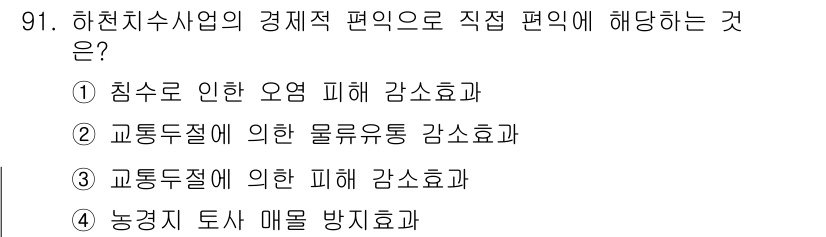 91. 하천치수사업의 경제적 편익으로 직접 편익에 해당하는 것은?

① 침수로 인한 오염 피해 감소효과

② 교통두절에 의한 물류유통 감소효과

③ 교통두절에 의한 피해 감소효과

④ 농경지 토사 매몰 방지효과